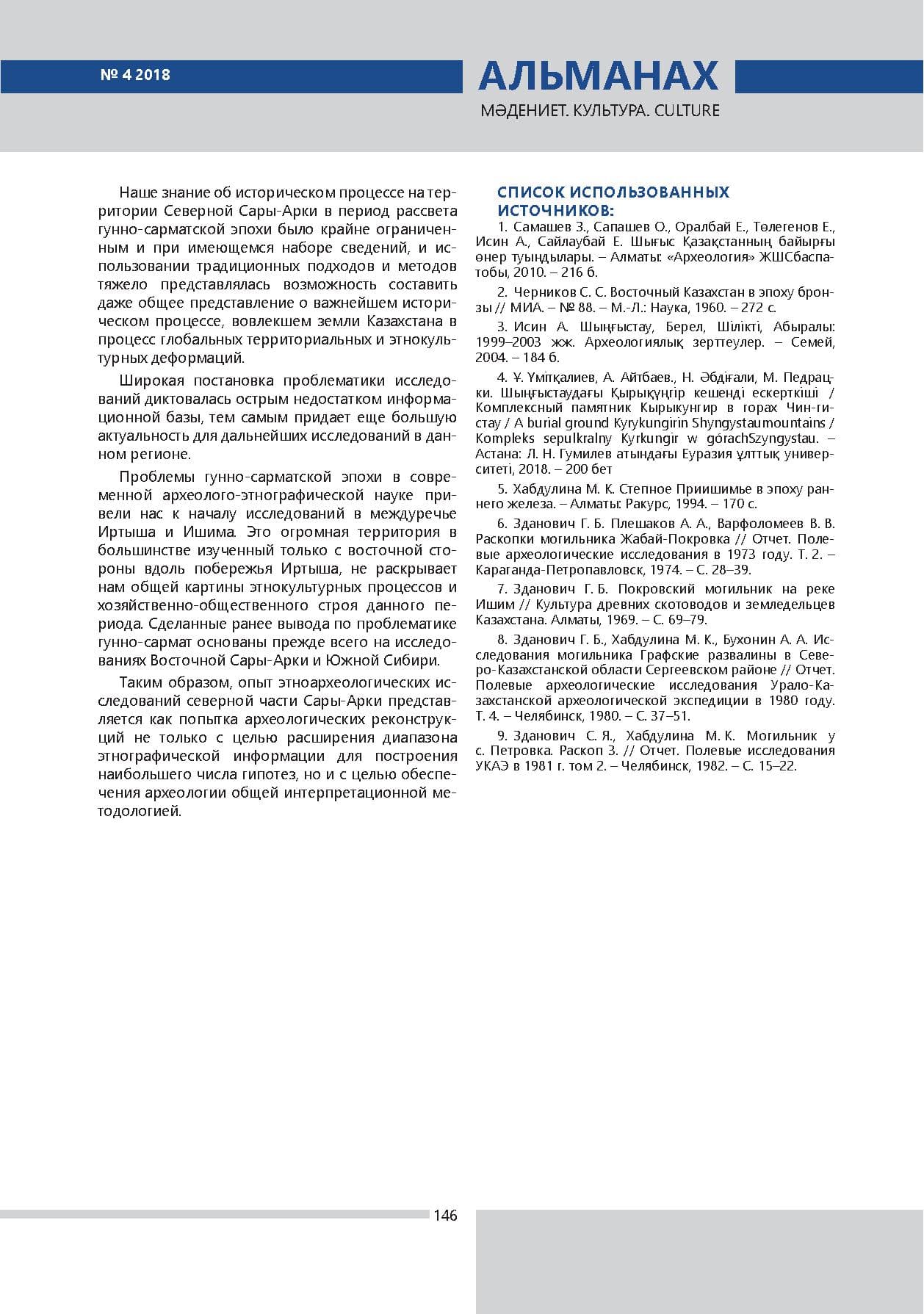 № 4 2018

АЛЬМАНАХ
МӘДЕНИЕТ. КУЛЬТУРА. CULTURE

Наше знание об историческом процессе на территории Северной Сары-Арки в период рассвета гунно-сарматской эпохи было крайне ограниченным и при имеющемся наборе сведений, и использовании традиционных подходов и методов тяжело представлялась возможность составить даже общее представление о важнейшем историческом процессе, вовлекшем земли Казахстана в процесс глобальных территориальных и этнокультурных деформаций.

Широкая постановка проблематики исследований диктовалась острым недостатком информационной базы, тем самым придает еще большую актуальность для дальнейших исследований в данном регионе.

Проблемы гунно-сарматской эпохи в современной археолого-этнографической науке привели нас к началу исследований в междуречье Иртыша и Ишима. Это огромная территория в большинстве изученный только с восточной стороны вдоль побережья Иртыша, не раскрывает нам общей картины этнокультурных процессов и хозяйственно-общественного строя данного периода. Сделанные ранее вывода по проблематике гунно-сармат основаны прежде всего на исследованиях Восточной Сары-Арки и Южной Сибири.

Таким образом, опыт этноархеологических исследований северной части Сары-Арки представляется как попытка археологических реконструкций не только с целью расширения диапазона этнографической информации для построения наибольшего числа гипотез, но и с целью обеспечения археологии общей интерпретационной методологией.

СПИСОК ИСПОЛЬЗОВАННЫХ ИСТОЧНИКОВ:

1. Самашев З., Сапашев О., Оралбай Е., Төлегенов Е., Исин А., Сайлаубай Е. Шығыс Қазақстанның байырғы өнер туындылары. – Алматы: «Археология» ЖШСбаспатобы, 2010. – 216 б.

2. Черников С. С. Восточный Казахстан в эпоху бронзы // МИА. – № 88. – М.-Л.: Наука, 1960. – 272 с.

3. Исин А. Шыңғыстау, Берел, Шілікті, Абыралы: 1999–2003 жж. Археологиялық зерттеулер. – Семей, 2004. – 184 б.

4. Ұ. Үмітқалиев, А. Айтбаев., Н. Әбдіғали, М. Педрацки. Шыңғыстаудағы Қырықүңгір кешенді ескерткіші / Комплексный памятник Кырыкунгир в горах Чин-гистау / A burial ground Kyrykungirin Shyngystaumountains / Kompleks sepulkralny Kyrkungir w górachSzyngystau. – Астана: Л. Н. Гумилев атындағы Еуразия ұлттық университеті, 2018. – 200 бет

5. Хабдулина М. К. Степное Приишимье в эпоху раннего железа. – Алматы: Ракурс, 1994. – 170 с.

6. Зданович Г. Б. Плешаков А. А., Варфоломеев В. В. Раскопки могильника Жабай-Покровка // Отчет. Полевые археологические исследования в 1973 году. Т. 2. – Караганда-Петропавловск, 1974. – С. 28–39.

7. Зданович Г. Б. Покровский могильник на реке Ишим // Культура древних скотоводов и земледельцев Казахстана. Алматы, 1969. – С. 69–79.

8. Зданович Г. Б., Хабдулина М. К., Бухонин А. А. Исследования могильника Графские развалины в Северо-Казахстанской области Сергеевском районе // Отчет. Полевые археологические исследования Урало-Казахстанской археологической экспедиции в 1980 году. Т. 4. – Челябинск, 1980. – С. 37–51.

9. Зданович С. Я., Хабдулина М. К. Могильник у с. Петровка. Раскоп 3. // Отчет. Полевые исследования УКАЭ в 1981 г. том 2. – Челябинск, 1982. – С. 15–22.

146